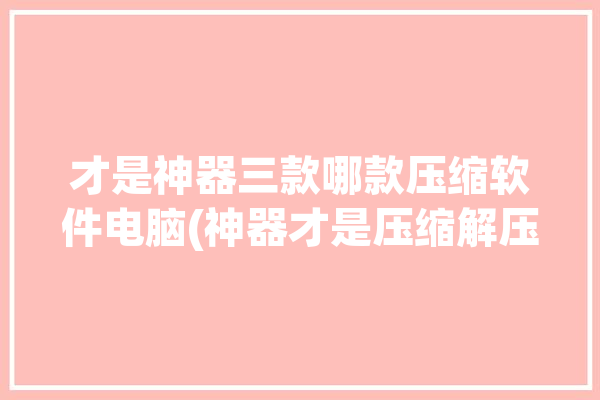 才是神器三款哪款压缩软件电脑(神器才是压缩解压